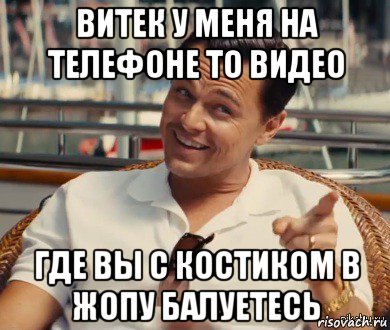 ВИТЕК У МЕНЯ НА ТЕЛЕФОНЕ ТО ВИДЕО

ГДЕ ВЫ С КОСТИКОМ В ЖОПУ БАЛУЕТЕСЬ

risovach.ru